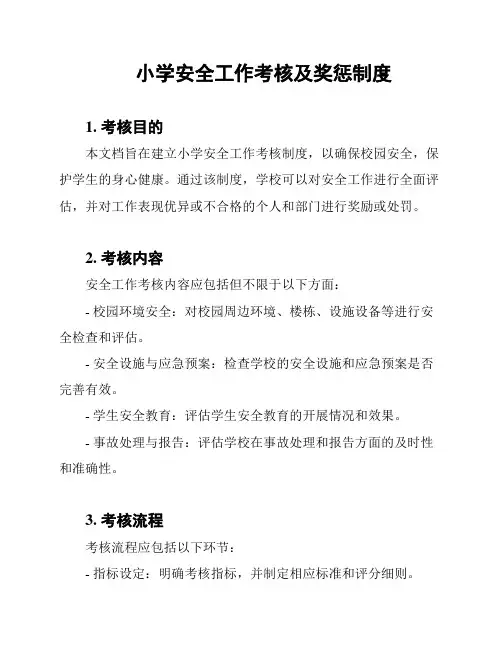 小学安全工作考核及奖惩制度

1. 考核目的

本文档旨在建立小学安全工作考核制度，以确保校园安全，保护学生的身心健康。通过该制度，学校可以对安全工作进行全面评估，并对工作表现优异或不合格的个人和部门进行奖励或处罚。

2. 考核内容

安全工作考核内容应包括但不限于以下方面：

- 校园环境安全：对校园周边环境、楼栋、设施设备等进行安全检查和评估。

- 安全设施与应急预案：检查学校的安全设施和应急预案是否完善有效。

- 学生安全教育：评估学生安全教育的开展情况和效果。

- 事故处理与报告：评估学校在事故处理和报告方面的及时性和准确性。

3. 考核流程

考核流程应包括以下环节：

- 指标设定：明确考核指标，并制定相应标准和评分细则。